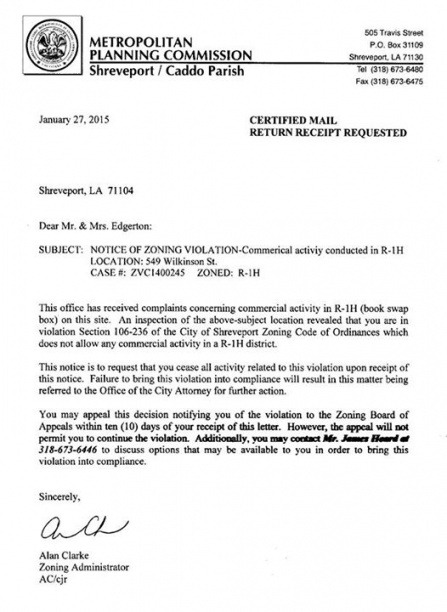 METROPOLITAN PLANNING COMMISSION
Shreveport / Caddo Parish

505 Travis Street
P.O. Box 31109
Shreveport, LA 71130
Tel (318) 673-6480
Fax (318) 673-6475

January 27, 2015

CERTIFIED MAIL
RETURN RECEIPT REQUESTED

Shreveport, LA 71104

Dear Mr. & Mrs. Edgerton:

SUBJECT: NOTICE OF ZONING VIOLATION-Commerical activiy conducted in R-1H
LOCATION: 549 Wilkinson St.
CASE #: ZVC1400245 ZONED: R-1H

This office has received complaints concerning commercial activity in R-1H (book swap box) on this site. An inspection of the above-subject location revealed that you are in violation Section 106-236 of the City of Shreveport Zoning Code of Ordinances which does not allow any commercial activity in a R-1H district.

This notice is to request that you cease all activity related to this violation upon receipt of this notice. Failure to bring this violation into compliance will result in this matter being referred to the Office of the City Attorney for further action.

You may appeal this decision notifying you of the violation to the Zoning Board of Appeals within ten (10) days of your receipt of this letter. However, the appeal will not permit you to continue the violation. Additionally, you may contact Mr. James Heard at 318-673-6446 to discuss options that may be available to you in order to bring this violation into compliance.

Sincerely,

Alan Clarke
Zoning Administrator
AC/cjr